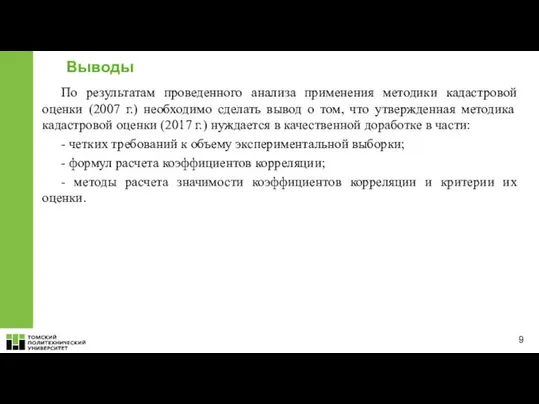 Выводы

По результатам проведенного анализа применения методики кадастровой оценки (2007 г.) необходимо сделать вывод о том, что утвержденная методика кадастровой оценки (2017 г.) нуждается в качественной доработке в части:

- четких требований к объему экспериментальной выборки;

- формул расчета коэффициентов корреляции;

- методы расчета значимости коэффициентов корреляции и критерии их оценки.

ТОМСКИЙ ПОЛИТЕХНИЧЕСКИЙ УНИВЕРСИТЕТ

9